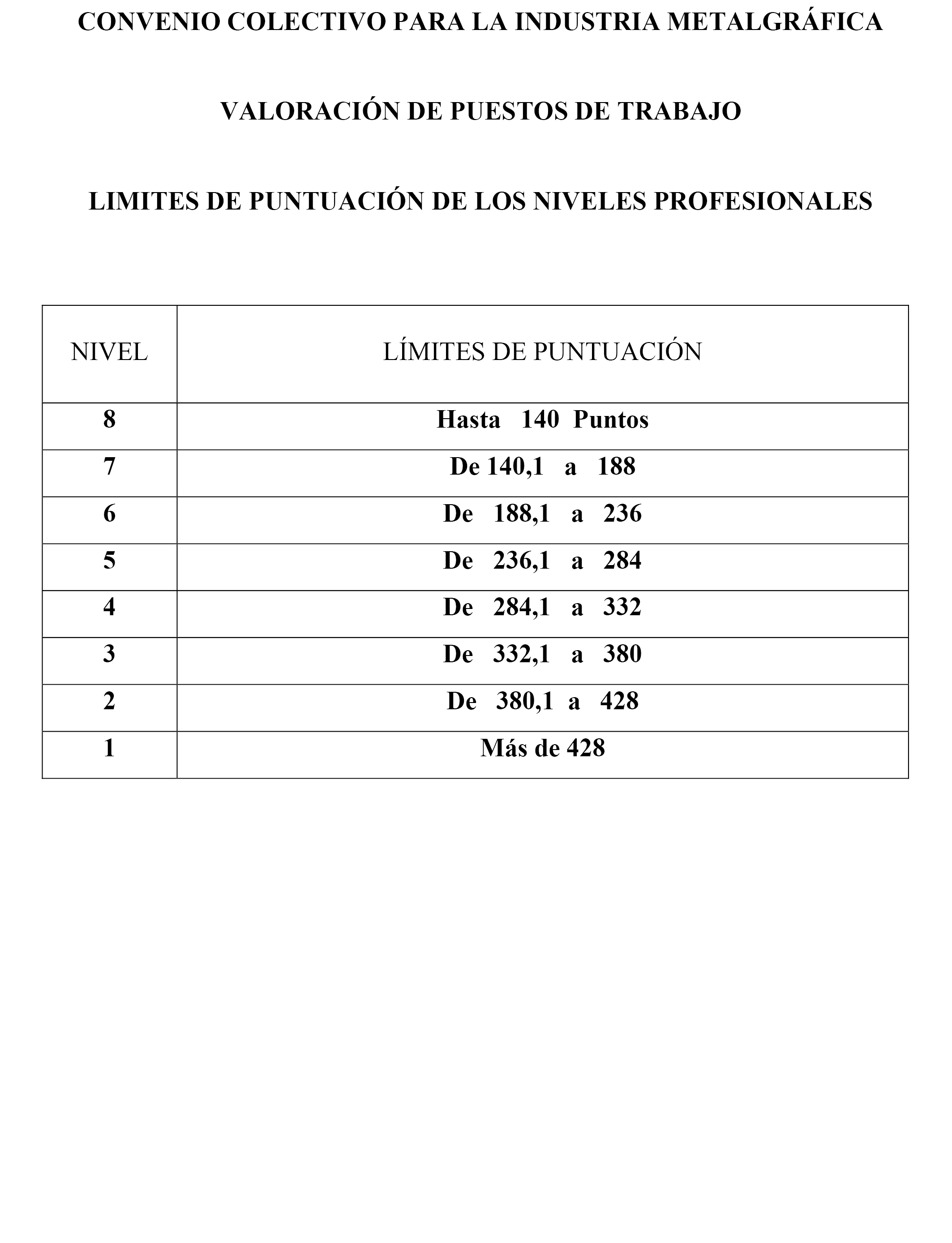 CONVENIO COLECTIVO PARA LA INDUSTRIA METALGRÁFICA

VALORACIÓN DE PUESTOS DE TRABAJO

LIMITES DE PUNTUACIÓN DE LOS NIVELES PROFESIONALES

| NIVEL | LÍMITES DE PUNTUACIÓN |
|---|---|
| 8 | Hasta 140 Puntos |
| 7 | De 140,1 a 188 |
| 6 | De 188,1 a 236 |
| 5 | De 236,1 a 284 |
| 4 | De 284,1 a 332 |
| 3 | De 332,1 a 380 |
| 2 | De 380,1 a 428 |
| 1 | Más de 428 |